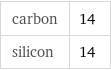 | carbon | 14 |
|---|---|
| silicon | 14 |